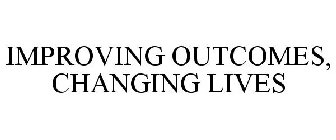 IMPROVING OUTCOMES, CHANGING LIVES